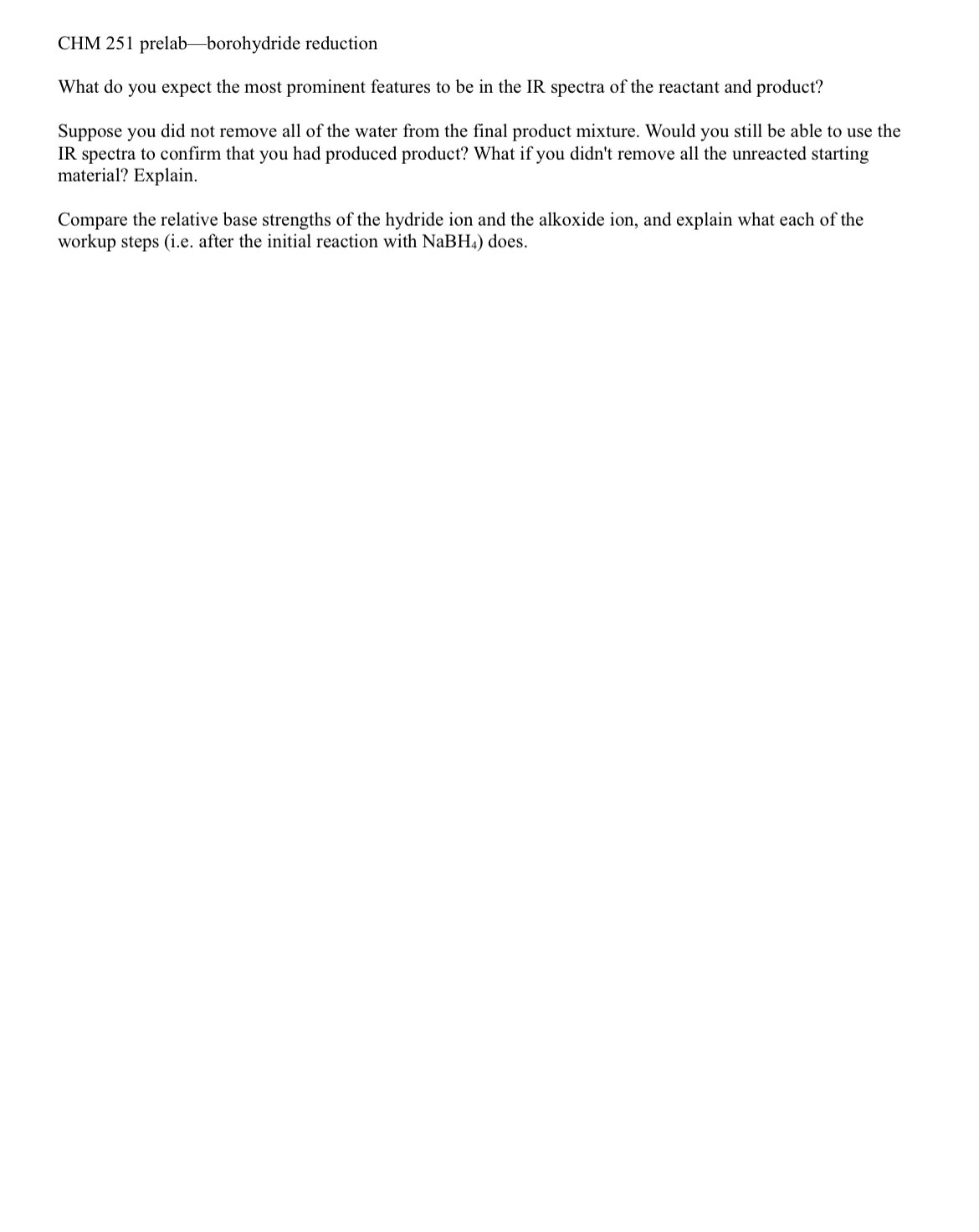 CHM 251 prelab—borohydride reduction

What do you expect the most prominent features to be in the IR spectra of the reactant and product?

Suppose you did not remove all of the water from the final product mixture. Would you still be able to use the IR spectra to confirm that you had produced product? What if you didn't remove all the unreacted starting material? Explain.

Compare the relative base strengths of the hydride ion and the alkoxide ion, and explain what each of the workup steps (i.e. after the initial reaction with $NaBH_4$) does.